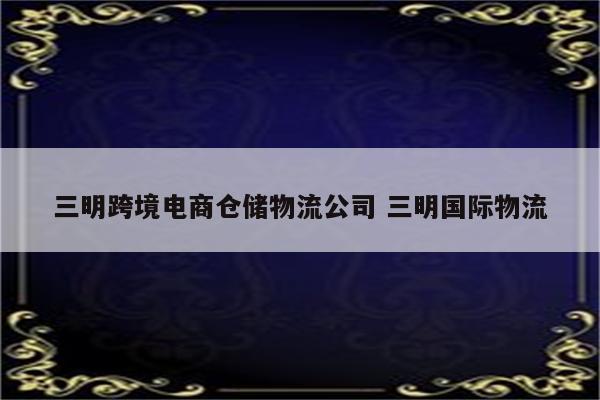 三明跨境电商仓储物流公司 三明国际物流